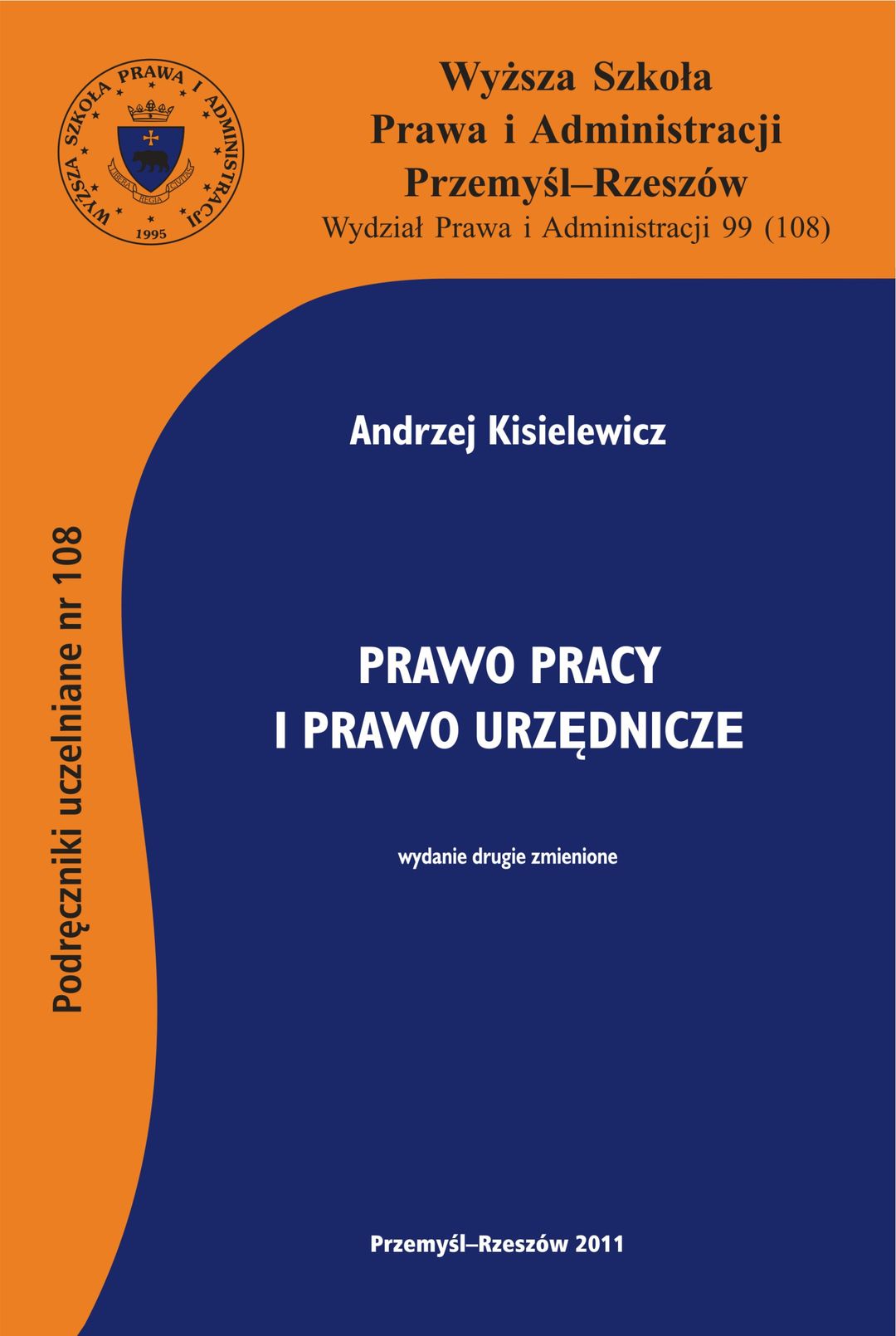 WYŻSZA SZKOŁA PRAWA I ADMINISTRACJI
LIBERA REGIA CIVITAS
1995

Wyższa Szkoła
Prawa i Administracji
Przemyśl–Rzeszów
Wydział Prawa i Administracji 99 (108)

Podręczniki uczelniane nr 108

Andrzej Kisielewicz

PRAWO PRACY
I PRAWO URZĘDNICZE

wydanie drugie zmienione

Przemyśl–Rzeszów 2011